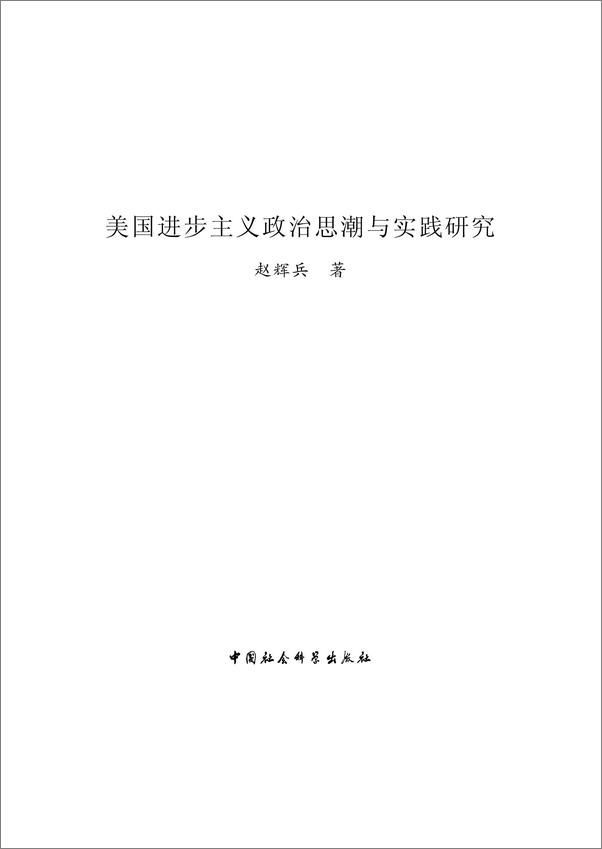 美国进步主义政治思潮与实践研究

赵辉兵　著

中国社会科学出版社